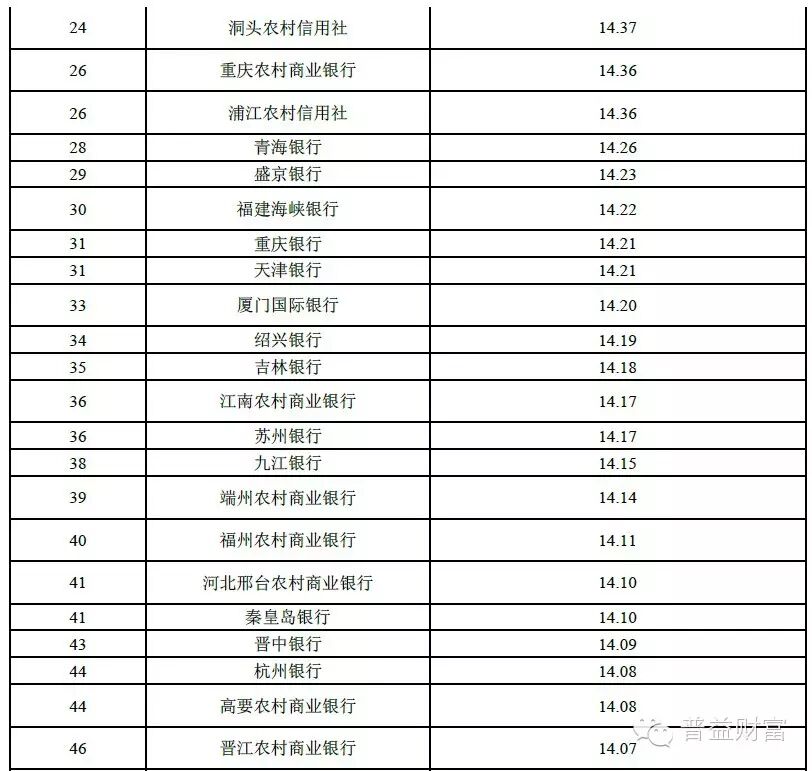 | 24 | 洞头农村信用社 | 14.37 |
|---|---|---|
| 26 | 重庆农村商业银行 | 14.36 |
| 26 | 浦江农村信用社 | 14.36 |
| 28 | 青海银行 | 14.26 |
| 29 | 盛京银行 | 14.23 |
| 30 | 福建海峡银行 | 14.22 |
| 31 | 重庆银行 | 14.21 |
| 31 | 天津银行 | 14.21 |
| 33 | 厦门国际银行 | 14.20 |
| 34 | 绍兴银行 | 14.19 |
| 35 | 吉林银行 | 14.18 |
| 36 | 江南农村商业银行 | 14.17 |
| 36 | 苏州银行 | 14.17 |
| 38 | 九江银行 | 14.15 |
| 39 | 端州农村商业银行 | 14.14 |
| 40 | 福州农村商业银行 | 14.11 |
| 41 | 河北邢台农村商业银行 | 14.10 |
| 41 | 秦皇岛银行 | 14.10 |
| 43 | 晋中银行 | 14.09 |
| 44 | 杭州银行 | 14.08 |
| 44 | 高要农村商业银行 | 14.08 |
| 46 | 晋江农村商业银行 | 14.07 |

普益财富